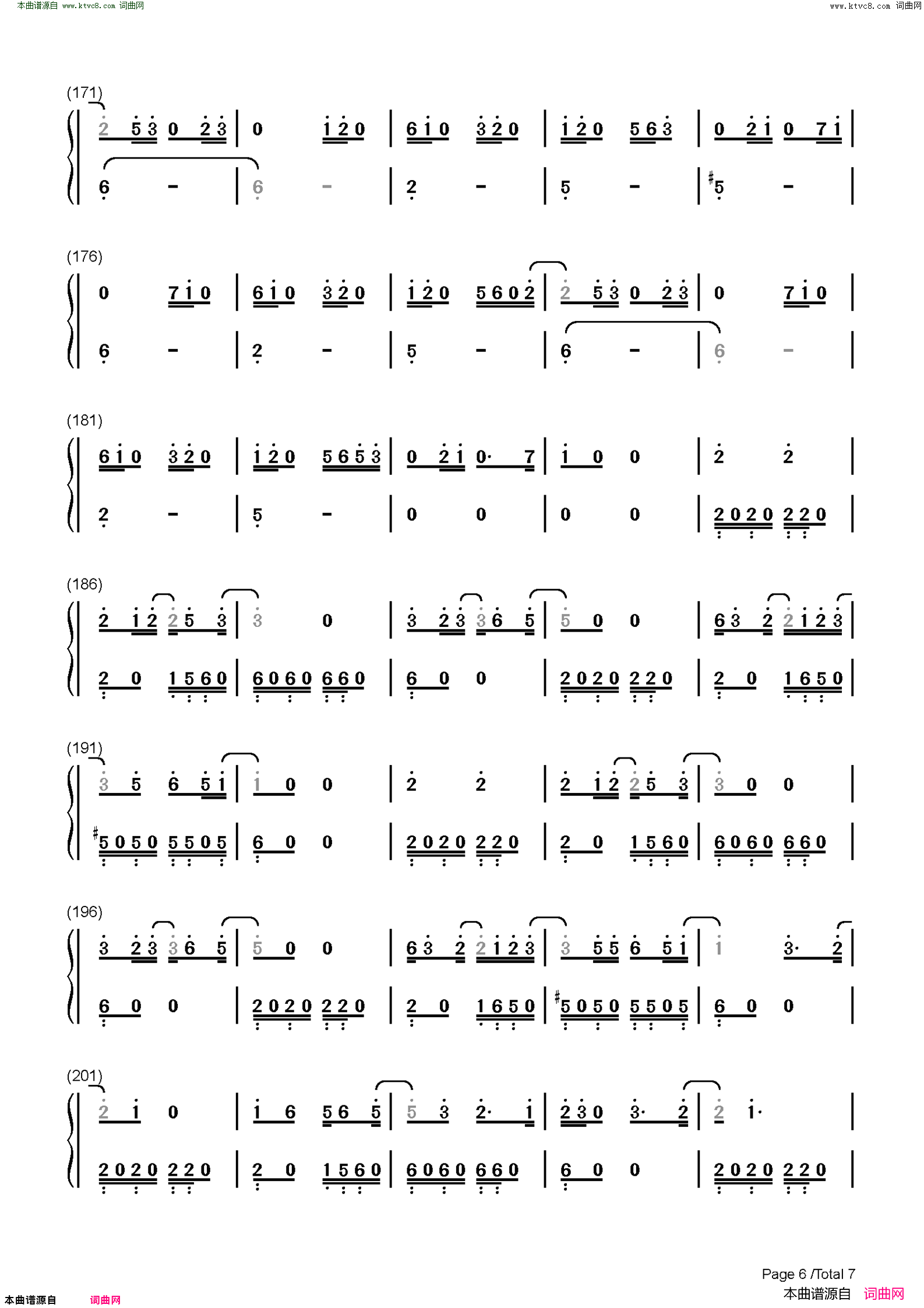 本曲谱源自 www.ktvc8.com 词曲网

www.ktvc8.com 词曲网

(171)

2 5 3 0 2 3 | 0 1 2 0 | 6 1 0 3 2 0 | 1 2 0 5 6 3 | 0 2 1 0 7 1 |

6 - | 6 - | 2 - | 5 - | #5 - |

(176)

0 7 1 0 | 6 1 0 3 2 0 | 1 2 0 5 6 0 2 | 2 5 3 0 2 3 | 0 7 1 0 |

6 - | 2 - | 5 - | 6 - | 6 - |

(181)

6 1 0 3 2 0 | 1 2 0 5 6 5 3 | 0 2 1 0· 7 | 1 0 0 | 2 2 |

2 - | 5 - | 0 0 | 0 0 | 2 0 2 0 2 2 0 |

(186)

2 1 2 2 5 3 | 3 0 | 3 2 3 3 6 5 | 5 0 0 | 6 3 2 2 1 2 3 |

2 0 1 5 6 0 | 6 0 6 0 6 6 0 | 6 0 0 | 2 0 2 0 2 2 0 | 2 0 1 6 5 0 |

(191)

3 5 6 5 1 | 1 0 0 | 2 2 | 2 1 2 2 5 3 | 3 0 0 |

#5 0 5 0 5 5 0 5 | 6 0 0 | 2 0 2 0 2 2 0 | 2 0 1 5 6 0 | 6 0 6 0 6 6 0 |

(196)

3 2 3 3 6 5 | 5 0 0 | 6 3 2 2 1 2 3 | 3 5 5 6 5 1 | 1 3· 2 |

6 0 0 | 2 0 2 0 2 2 0 | 2 0 1 6 5 0 | #5 0 5 0 5 5 0 5 | 6 0 0 |

(201)

2 1 0 | 1 6 5 6 5 | 5 3 2· 1 | 2 3 0 3· 2 | 2 1· |

2 0 2 0 2 2 0 | 2 0 1 5 6 0 | 6 0 6 0 6 6 0 | 6 0 0 | 2 0 2 0 2 2 0 |

Page 6 /Total 7

本曲谱源自 词曲网

本曲谱源自 词曲网